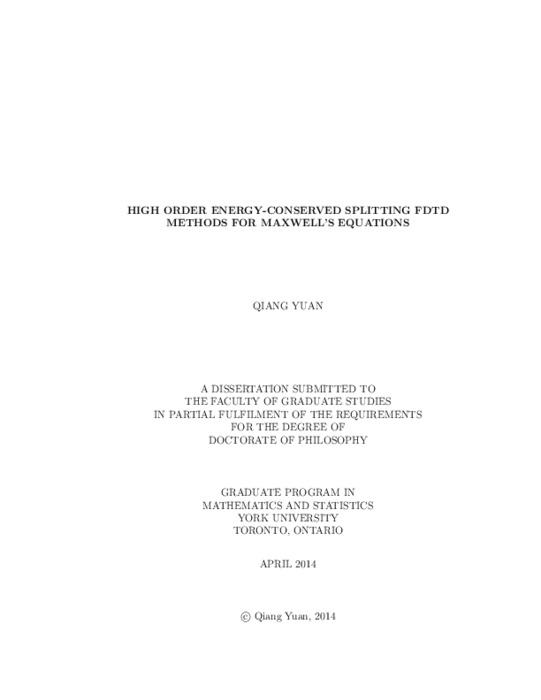 HIGH ORDER ENERGY-CONSERVED SPLITTING FDTD METHODS FOR MAXWELL'S EQUATIONS

QIANG YUAN

A DISSERTATION SUBMITTED TO
THE FACULTY OF GRADUATE STUDIES
IN PARTIAL FULFILMENT OF THE REQUIREMENTS
FOR THE DEGREE OF
DOCTORATE OF PHILOSOPHY

GRADUATE PROGRAM IN
MATHEMATICS AND STATISTICS
YORK UNIVERSITY
TORONTO, ONTARIO

APRIL 2014

© Qiang Yuan, 2014